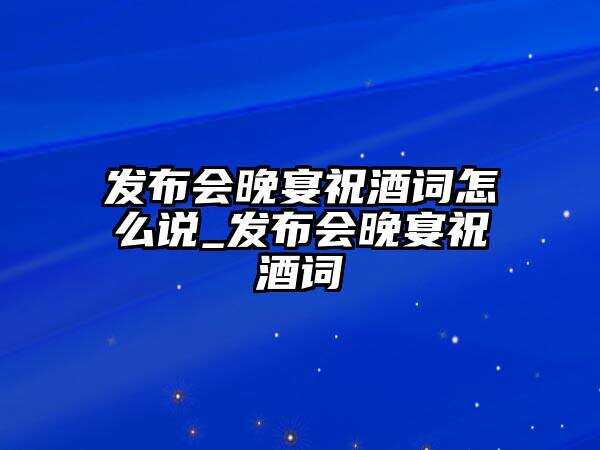 发布会晚宴祝酒词怎么说_发布会晚宴祝酒词